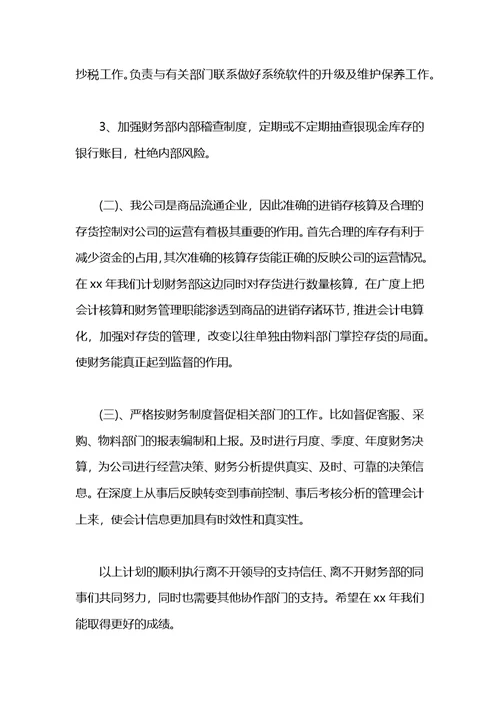 抄税工作。负责与有关部门联系做好系统软件的升级及维护保养工作。

3、加强财务部内部稽查制度，定期或不定期抽查银现金库存的银行账目，杜绝内部风险。

(二)、我公司是商品流通企业，因此准确的进销存核算及合理的存货控制对公司的运营有着极其重要的作用。首先合理的库存有利于减少资金的占用，其次准确的核算存货能正确的反映公司的运营情况。在 xx 年我们计划财务部这边同时对存货进行数量核算，在广度上把会计核算和财务管理职能渗透到商品的进销存诸环节，推进会计电算化，加强对存货的管理，改变以往单独由物料部门掌控存货的局面。使财务能真正起到监督的作用。

(三)、严格按财务制度督促相关部门的工作。比如督促客服、采购、物料部门的报表编制和上报。及时进行月度、季度、年度财务决算，为公司进行经营决策、财务分析提供真实、及时、可靠的决策信息。在深度上从事后反映转变到事前控制、事后考核分析的管理会计上来，使会计信息更加具有时效性和真实性。

以上计划的顺利执行离不开领导的支持信任、离不开财务部的同事们共同努力，同时也需要其他协作部门的支持。希望在 xx 年我们能取得更好的成绩。